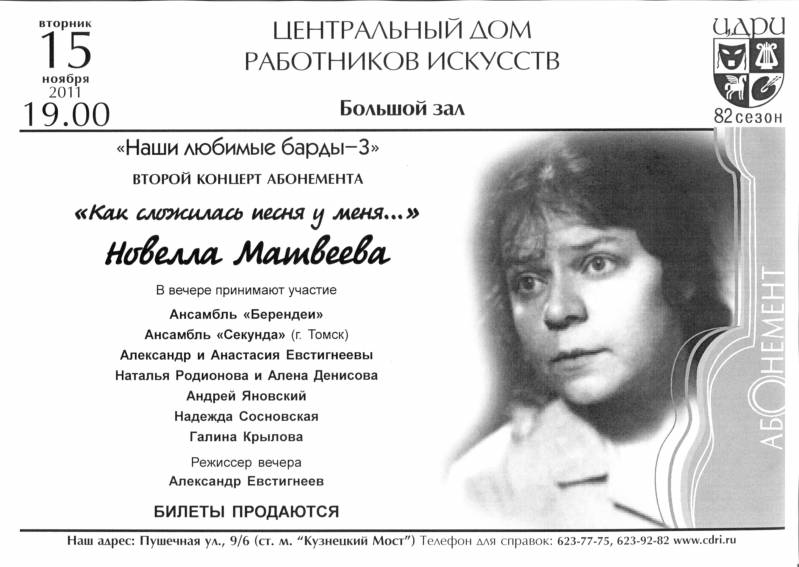 вторник
15
ноября
2011
19.00

ЦЕНТРАЛЬНЫЙ ДОМ
РАБОТНИКОВ ИСКУССТВ

Большой зал

ЦДРИ
82 сезон

«Наши любимые барды–3»
ВТОРОЙ КОНЦЕРТ АБОНЕМЕНТА

«Как сложилась песня у меня...»
Новелла Матвеева

В вечере принимают участие
Ансамбль «Берендеи»
Ансамбль «Секунда» (г. Томск)
Александр и Анастасия Евстигнеевы
Наталья Родионова и Алена Денисова
Андрей Яновский
Надежда Сосновская
Галина Крылова

Режиссер вечера
Александр Евстигнеев

БИЛЕТЫ ПРОДАЮТСЯ

АБОНЕМЕНТ

Наш адрес: Пушечная ул., 9/6 (ст. м. "Кузнецкий Мост") Телефон для справок: 623-77-75, 623-92-82 www.cdri.ru